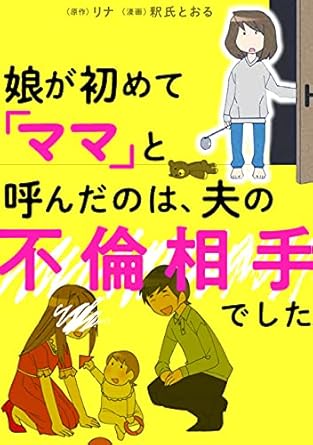 〈原作〉リナ 〈漫画〉釈氏とおる

娘が初めて「ママ」と呼んだのは、夫の不倫相手でした